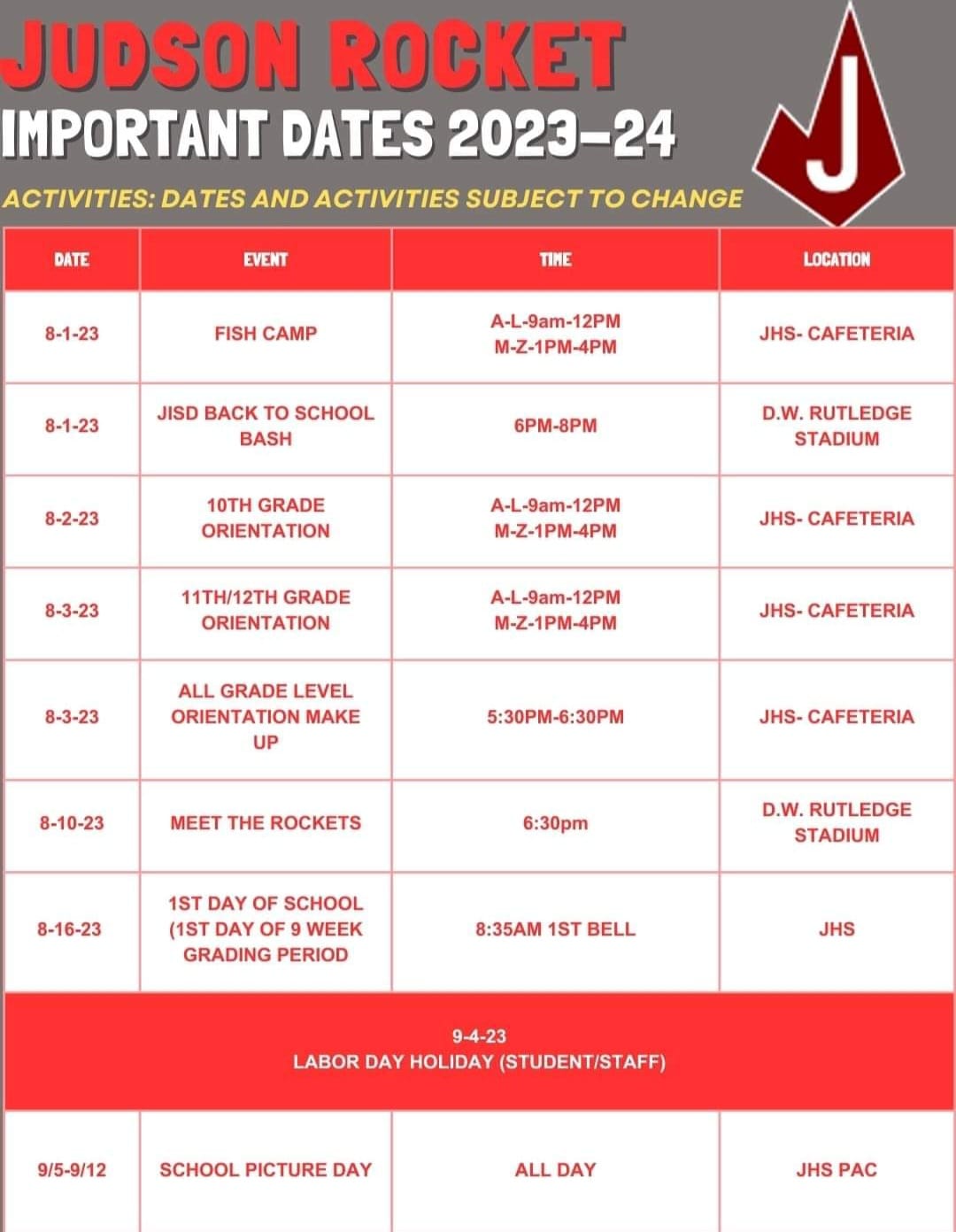 JUDSON ROCKET
IMPORTANT DATES 2023-24

ACTIVITIES: DATES AND ACTIVITIES SUBJECT TO CHANGE

J

| DATE | EVENT | TIME | LOCATION |
|---|---|---|---|
| 8-1-23 | FISH CAMP | A-L-9am-12PM M-Z-1PM-4PM | JHS- CAFETERIA |
| 8-1-23 | JISD BACK TO SCHOOL BASH | 6PM-8PM | D.W. RUTLEDGE STADIUM |
| 8-2-23 | 10TH GRADE ORIENTATION | A-L-9am-12PM M-Z-1PM-4PM | JHS- CAFETERIA |
| 8-3-23 | 11TH/12TH GRADE ORIENTATION | A-L-9am-12PM M-Z-1PM-4PM | JHS- CAFETERIA |
| 8-3-23 | ALL GRADE LEVEL ORIENTATION MAKE UP | 5:30PM-6:30PM | JHS- CAFETERIA |
| 8-10-23 | MEET THE ROCKETS | 6:30pm | D.W. RUTLEDGE STADIUM |
| 8-16-23 | 1ST DAY OF SCHOOL (1ST DAY OF 9 WEEK GRADING PERIOD | 8:35AM 1ST BELL | JHS |
| 9-4-23 LABOR DAY HOLIDAY (STUDENT/STAFF) | | | |
| 9/5-9/12 | SCHOOL PICTURE DAY | ALL DAY | JHS PAC |